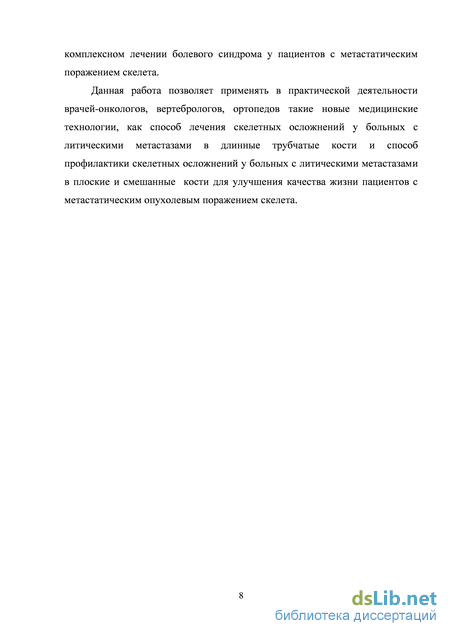 комплексном лечении болевого синдрома у пациентов с метастатическим поражением скелета.

Данная работа позволяет применять в практической деятельности врачей-онкологов, вертебрологов, ортопедов такие новые медицинские технологии, как способ лечения скелетных осложнений у больных с литическими метастазами в длинные трубчатые кости и способ профилактики скелетных осложнений у больных с литическими метастазами в плоские и смешанные кости для улучшения качества жизни пациентов с метастатическим опухолевым поражением скелета.

8

dsLib.net
библиотека диссертаций